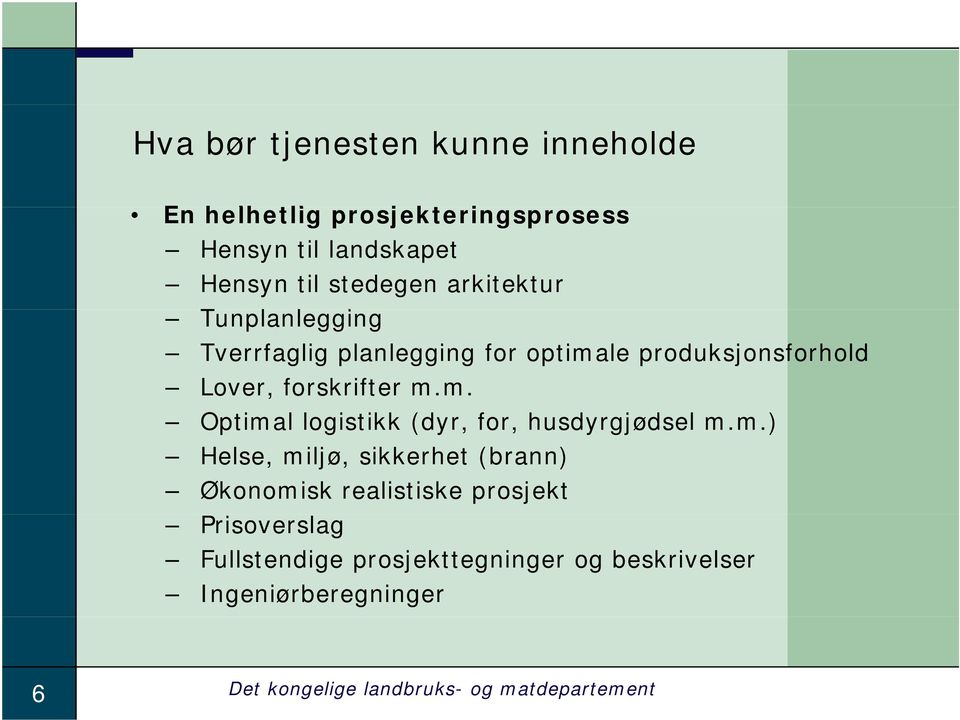 Hva bør tjenesten kunne inneholde

• En helhetlig prosjekteringsprosess
– Hensyn til landskapet
– Hensyn til stedegen arkitektur
– Tunplanlegging
– Tverrfaglig planlegging for optimale produksjonsforhold
– Lover, forskrifter m.m.
– Optimal logistikk (dyr, for, husdyrgjødsel m.m.)
– Helse, miljø, sikkerhet (brann)
– Økonomisk realistiske prosjekt
– Prisoverslag
– Fullstendige prosjekttegninger og beskrivelser
– Ingeniørberegninger

6

Det kongelige landbruks- og matdepartement